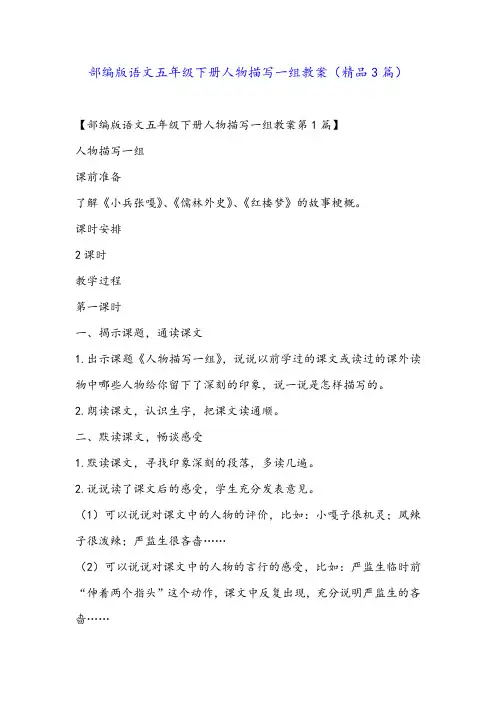 部编版语文五年级下册人物描写一组教案（精品3篇）

【部编版语文五年级下册人物描写一组教案第1篇】

人物描写一组

课前准备

了解《小兵张嘎》、《儒林外史》、《红楼梦》的故事梗概。

课时安排

2课时

教学过程

第一课时

一、揭示课题，通读课文

1.出示课题《人物描写一组》，说说以前学过的课文或读过的课外读物中哪些人物给你留下了深刻的印象，说一说是怎样描写的。

2.朗读课文，认识生字，把课文读通顺。

二、默读课文，畅谈感受

1.默读课文，寻找印象深刻的段落，多读几遍。

2.说说读了课文后的感受，学生充分发表意见。

（1）可以说说对课文中的人物的评价，比如：小嘎子很机灵；凤辣子很泼辣；严监生很吝啬……

（2）可以说说对课文中的人物的言行的感受，比如：严监生临时前“伸着两个指头”这个动作，课文中反复出现，充分说明严监生的吝啬……